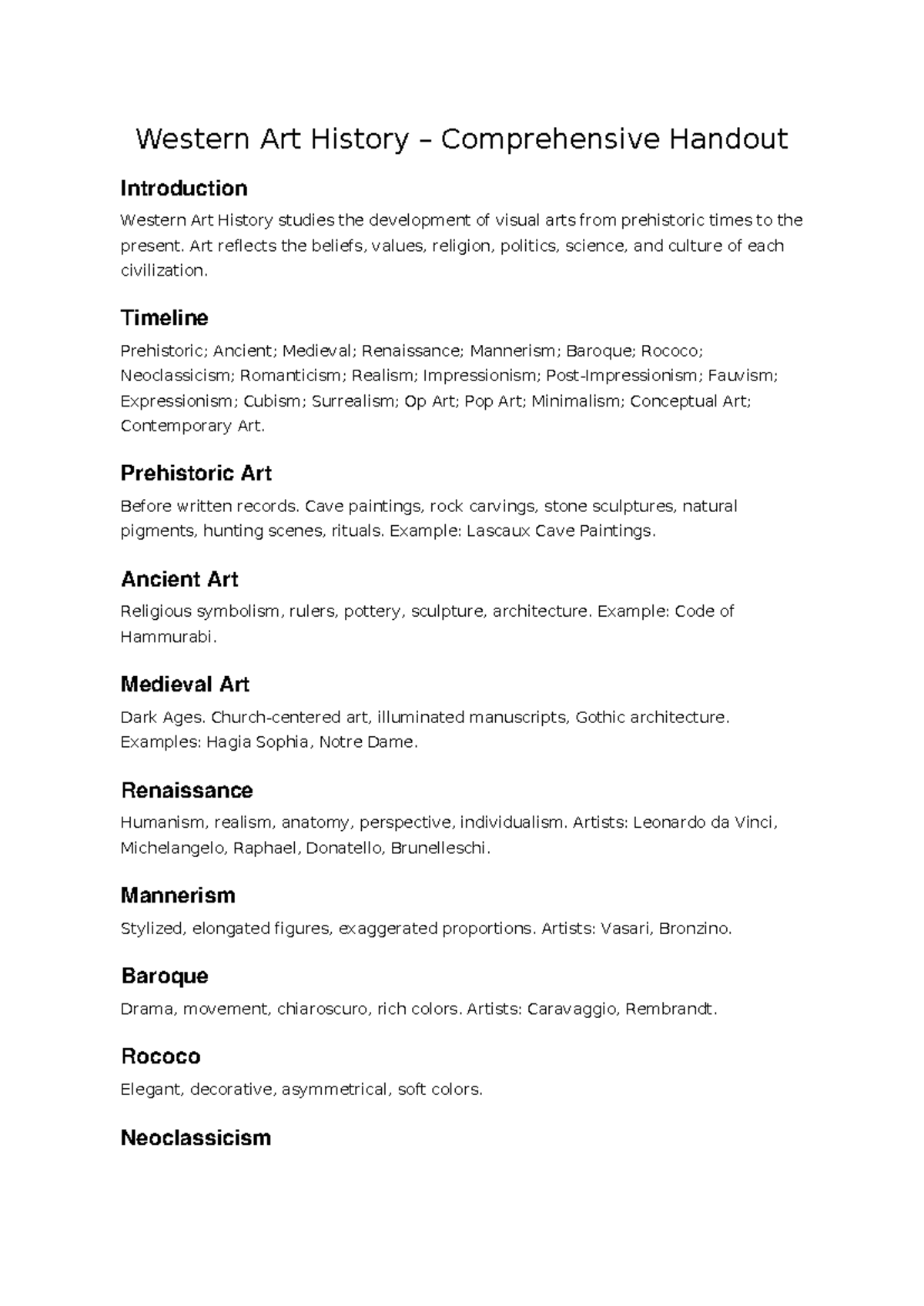 Western Art History – Comprehensive Handout

Introduction

Western Art History studies the development of visual arts from prehistoric times to the present. Art reflects the beliefs, values, religion, politics, science, and culture of each civilization.

Timeline

Prehistoric; Ancient; Medieval; Renaissance; Mannerism; Baroque; Rococo; Neoclassicism; Romanticism; Realism; Impressionism; Post-Impressionism; Fauvism; Expressionism; Cubism; Surrealism; Op Art; Pop Art; Minimalism; Conceptual Art; Contemporary Art.

Prehistoric Art

Before written records. Cave paintings, rock carvings, stone sculptures, natural pigments, hunting scenes, rituals. Example: Lascaux Cave Paintings.

Ancient Art

Religious symbolism, rulers, pottery, sculpture, architecture. Example: Code of Hammurabi.

Medieval Art

Dark Ages. Church-centered art, illuminated manuscripts, Gothic architecture. Examples: Hagia Sophia, Notre Dame.

Renaissance

Humanism, realism, anatomy, perspective, individualism. Artists: Leonardo da Vinci, Michelangelo, Raphael, Donatello, Brunelleschi.

Mannerism

Stylized, elongated figures, exaggerated proportions. Artists: Vasari, Bronzino.

Baroque

Drama, movement, chiaroscuro, rich colors. Artists: Caravaggio, Rembrandt.

Rococo

Elegant, decorative, asymmetrical, soft colors.

Neoclassicism